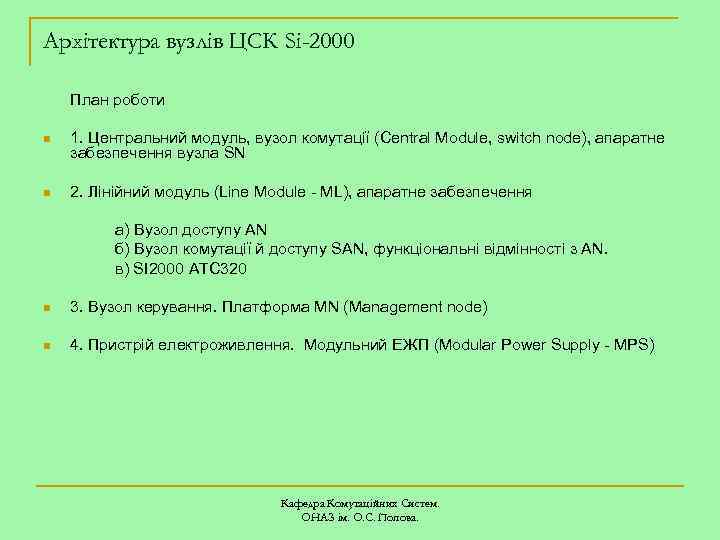 Архітектура вузлів ЦСК Si-2000

План роботи

1. Центральний модуль, вузол комутації (Central Module, switch node), апаратне забезпечення вузла SN

2. Лінійний модуль (Line Module - ML), апаратне забезпечення

а) Вузол доступу AN
б) Вузол комутації й доступу SAN, функціональні відмінності з AN.
в) SI2000 АТС320

3. Вузол керування. Платформа MN (Management node)

4. Пристрій електроживлення. Модульний ЕЖП (Modular Power Supply - MPS)

Кафедра Комутаційних Систем.
ОНАЗ ім. О.С. Попова.